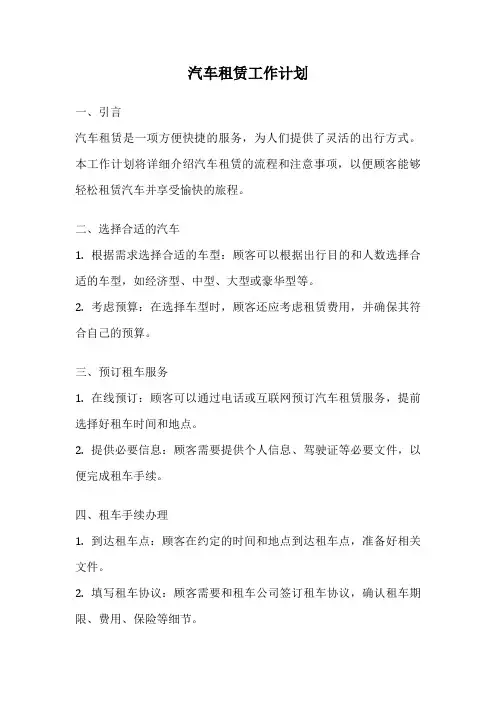 汽车租赁工作计划

一、引言

汽车租赁是一项方便快捷的服务，为人们提供了灵活的出行方式。本工作计划将详细介绍汽车租赁的流程和注意事项，以便顾客能够轻松租赁汽车并享受愉快的旅程。

二、选择合适的汽车

1. 根据需求选择合适的车型：顾客可以根据出行目的和人数选择合适的车型，如经济型、中型、大型或豪华型等。

2. 考虑预算：在选择车型时，顾客还应考虑租赁费用，并确保其符合自己的预算。

三、预订租车服务

1. 在线预订：顾客可以通过电话或互联网预订汽车租赁服务，提前选择好租车时间和地点。

2. 提供必要信息：顾客需要提供个人信息、驾驶证等必要文件，以便完成租车手续。

四、租车手续办理

1. 到达租车点：顾客在约定的时间和地点到达租车点，准备好相关文件。

2. 填写租车协议：顾客需要和租车公司签订租车协议，确认租车期限、费用、保险等细节。